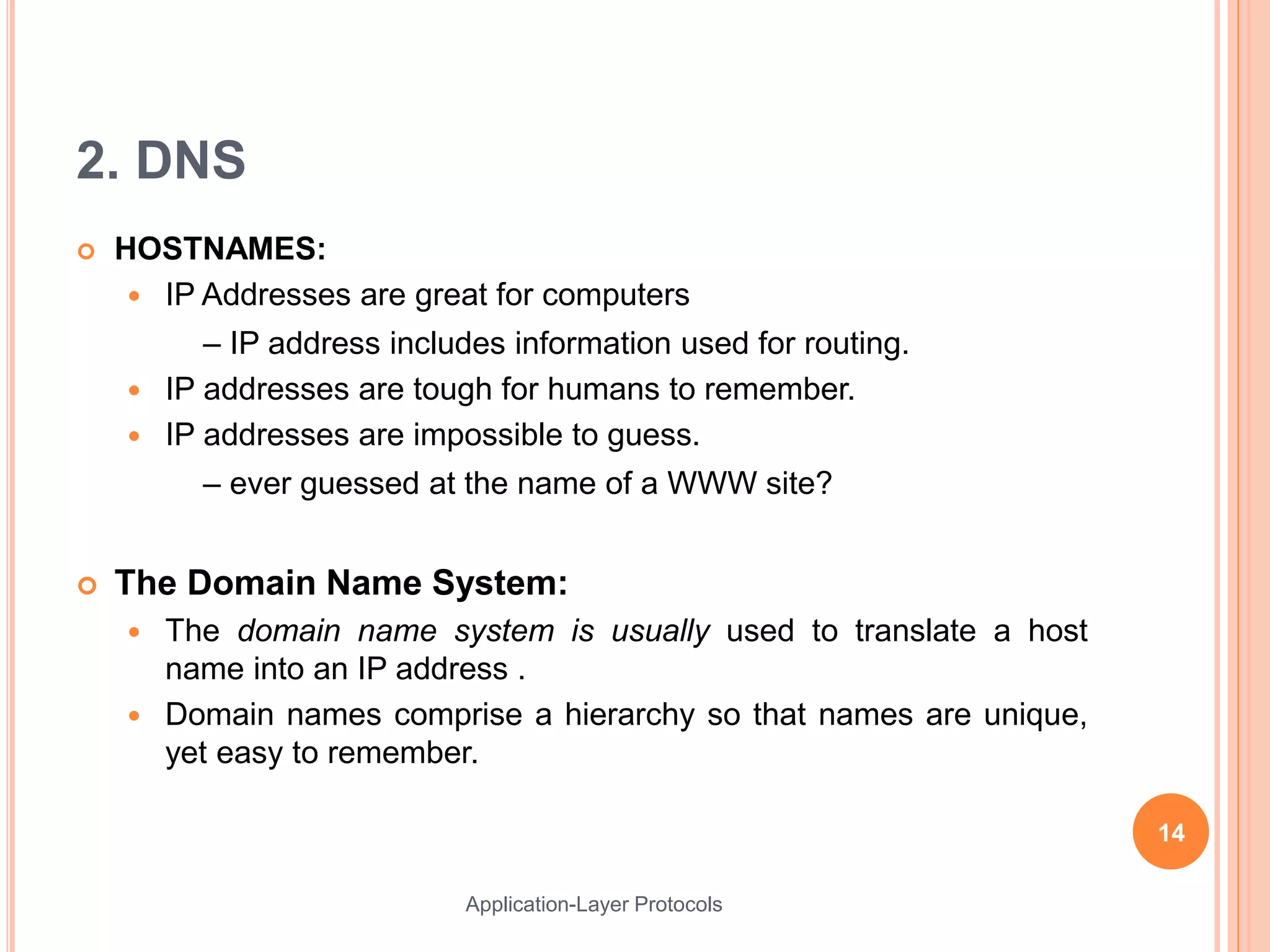 2. DNS

HOSTNAMES:

IP Addresses are great for computers

– IP address includes information used for routing.

IP addresses are tough for humans to remember.

IP addresses are impossible to guess.

– ever guessed at the name of a WWW site?

The Domain Name System:

The domain name system is usually used to translate a host name into an IP address .

Domain names comprise a hierarchy so that names are unique, yet easy to remember.

14

Application-Layer Protocols